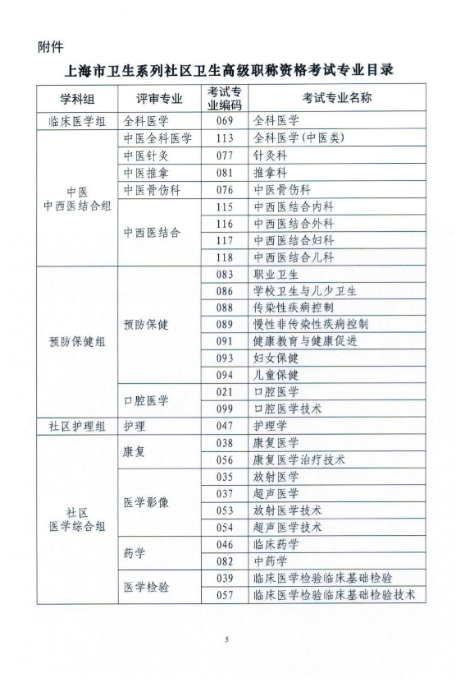 附件

上海市卫生系列社区卫生高级职称资格考试专业目录

| 学科组 | 评审专业 | 考试专业编码 | 考试专业名称 |
|---|---|---|---|
| 临床医学组 | 全科医学 | 069 | 全科医学 |
| 中医 中西医结合组 | 中医全科医学 | 113 | 全科医学(中医类) |
| | 中医针灸 | 077 | 针灸科 |
| | 中医推拿 | 081 | 推拿科 |
| | 中医骨伤科 | 076 | 中医骨伤科 |
| | 中西医结合 | 115 | 中西医结合内科 |
| | | 116 | 中西医结合外科 |
| | | 117 | 中西医结合妇科 |
| | | 118 | 中西医结合儿科 |
| 预防保健组 | 预防保健 | 083 | 职业卫生 |
| | | 086 | 学校卫生与儿少卫生 |
| | | 088 | 传染性疾病控制 |
| | | 089 | 慢性非传染性疾病控制 |
| | | 091 | 健康教育与健康促进 |
| | | 093 | 妇女保健 |
| | | 094 | 儿童保健 |
| | 口腔医学 | 021 | 口腔医学 |
| | | 099 | 口腔医学技术 |
| 社区护理组 | 护理 | 047 | 护理学 |
| 社区 医学综合组 | 康复 | 038 | 康复医学 |
| | | 056 | 康复医学治疗技术 |
| | 医学影像 | 035 | 放射医学 |
| | | 037 | 超声医学 |
| | | 053 | 放射医学技术 |
| | | 054 | 超声医学技术 |
| | 药学 | 046 | 临床药学 |
| | | 082 | 中药学 |
| | 医学检验 | 039 | 临床医学检验临床基础检验 |
| | | 057 | 临床医学检验临床基础检验技术 |

5